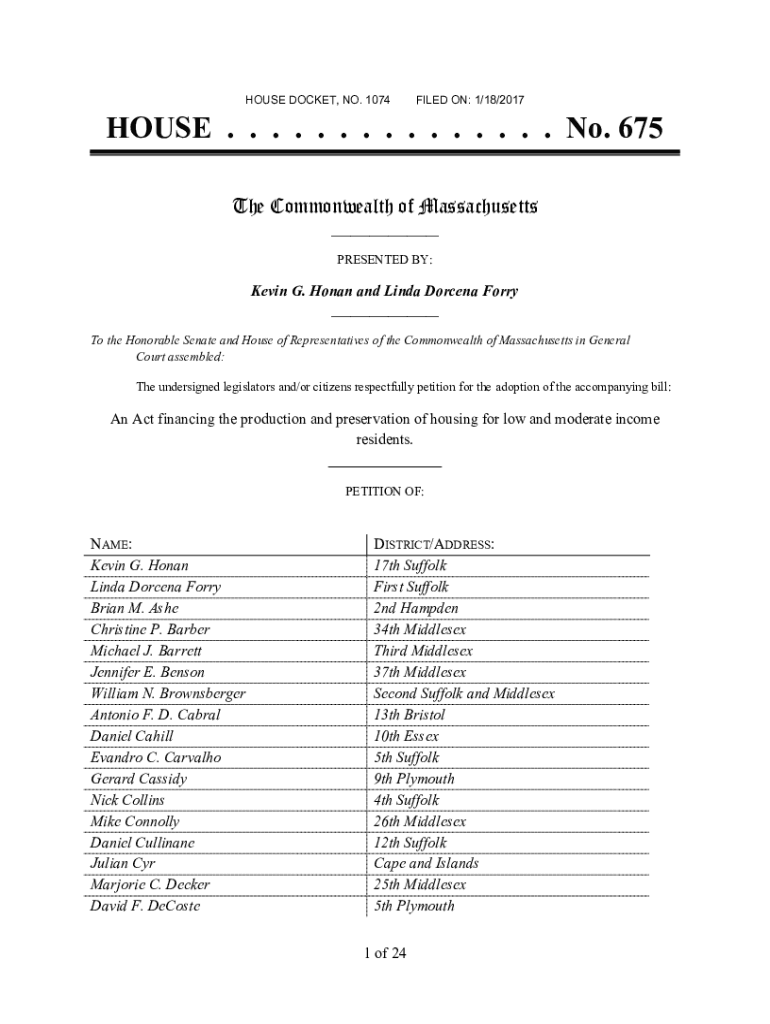 HOUSE DOCKET, NO. 1074 FILED ON: 1/18/2017

HOUSE . . . . . . . . . . . . . . . No. 675

The Commonwealth of Massachusetts

PRESENTED BY:

Kevin G. Honan and Linda Dorcena Forry

To the Honorable Senate and House of Representatives of the Commonwealth of Massachusetts in General Court assembled:

The undersigned legislators and/or citizens respectfully petition for the adoption of the accompanying bill:

An Act financing the production and preservation of housing for low and moderate income residents.

PETITION OF:

| NAME: | DISTRICT/ADDRESS: |
|---|---|
| Kevin G. Honan | 17th Suffolk |
| Linda Dorcena Forry | First Suffolk |
| Brian M. Ashe | 2nd Hampden |
| Christine P. Barber | 34th Middlesex |
| Michael J. Barrett | Third Middlesex |
| Jennifer E. Benson | 37th Middlesex |
| William N. Brownsberger | Second Suffolk and Middlesex |
| Antonio F. D. Cabral | 13th Bristol |
| Daniel Cahill | 10th Essex |
| Evandro C. Carvalho | 5th Suffolk |
| Gerard Cassidy | 9th Plymouth |
| Nick Collins | 4th Suffolk |
| Mike Connolly | 26th Middlesex |
| Daniel Cullinane | 12th Suffolk |
| Julian Cyr | Cape and Islands |
| Marjorie C. Decker | 25th Middlesex |
| David F. DeCoste | 5th Plymouth |

1 of 24